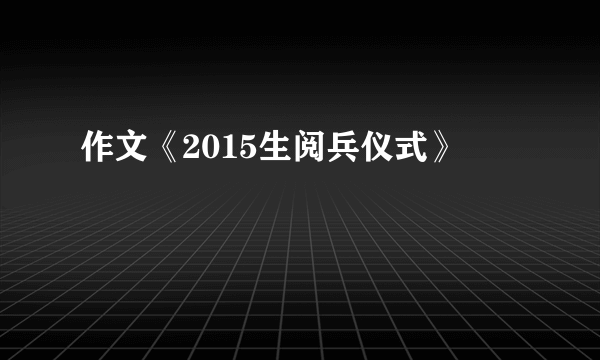 作文《2015生阅兵仪式》